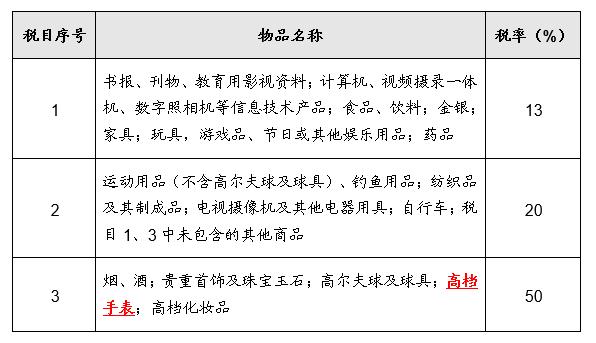 | 税目序号 | 物品名称 | 税率（%） |
|---|---|---|
| 1 | 书报、刊物、教育用影视资料；计算机、视频摄录一体机、数字照相机等信息技术产品；食品、饮料；金银；家具；玩具，游戏品、节日或其他娱乐用品；药品 | 13 |
| 2 | 运动用品（不含高尔夫球及球具）、钓鱼用品；纺织品及其制成品；电视摄像机及其他电器用具；自行车；税目 1、3 中未包含的其他商品 | 20 |
| 3 | 烟、酒；贵重首饰及珠宝玉石；高尔夫球及球具；高档手表；高档化妆品 | 50 |